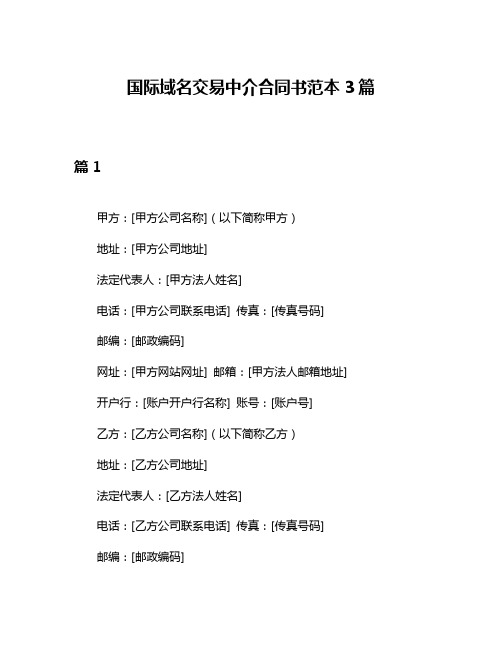 国际域名交易中介合同书范本 3 篇

篇 1

甲方：[甲方公司名称]（以下简称甲方）

地址：[甲方公司地址]

法定代表人：[甲方法人姓名]

电话：[甲方公司联系电话] 传真：[传真号码]

邮编：[邮政编码]

网址：[甲方网站网址] 邮箱：[甲方法人邮箱地址]

开户行：[账户开户行名称] 账号：[账户号]

乙方：[乙方公司名称]（以下简称乙方）

地址：[乙方公司地址]

法定代表人：[乙方法人姓名]

电话：[乙方公司联系电话] 传真：[传真号码]

邮编：[邮政编码]